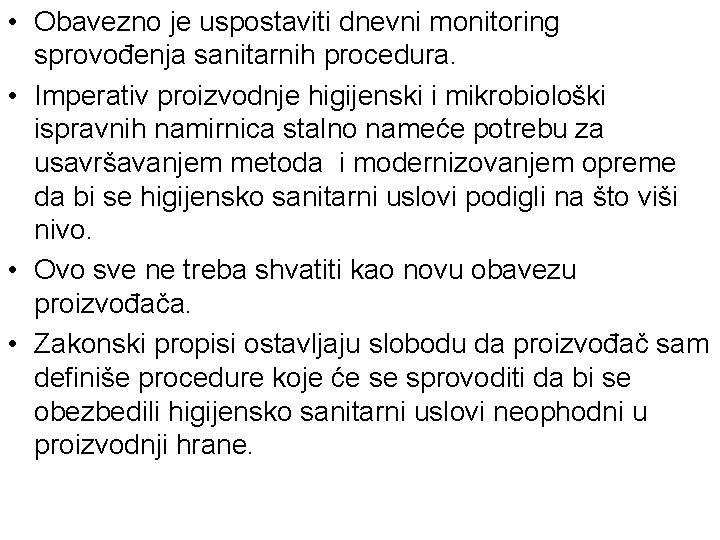 • Obavezno je uspostaviti dnevni monitoring sprovođenja sanitarnih procedura.

• Imperativ proizvodnje higijenski i mikrobiološki ispravnih namirnica stalno nameće potrebu za usavršavanjem metoda i modernizovanjem opreme da bi se higijensko sanitarni uslovi podigli na što viši nivo.

• Ovo sve ne treba shvatiti kao novu obavezu proizvođača.

• Zakonski propisi ostavljaju slobodu da proizvođač sam definiše procedure koje će se sprovoditi da bi se obezbedili higijensko sanitarni uslovi neophodni u proizvodnji hrane.